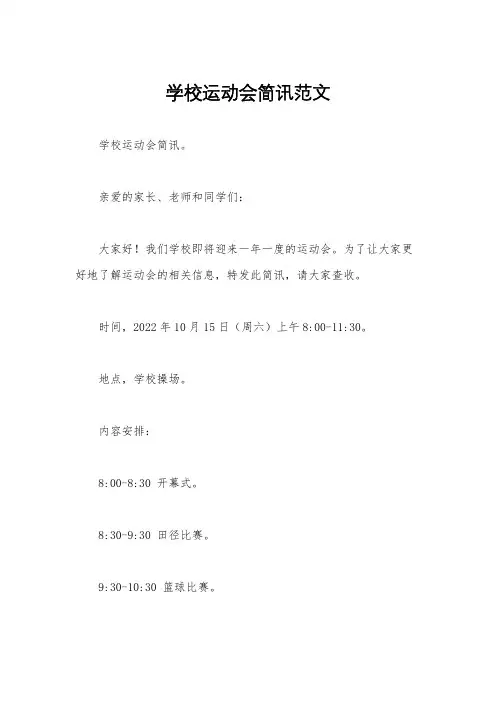 学校运动会简讯范文

学校运动会简讯。

亲爱的家长、老师和同学们：

大家好！我们学校即将迎来一年一度的运动会。为了让大家更好地了解运动会的相关信息，特发此简讯，请大家查收。

时间，2022 年 10 月 15 日（周六）上午 8:00-11:30。

地点，学校操场。

内容安排：

8:00-8:30 开幕式。

8:30-9:30 田径比赛。

9:30-10:30 篮球比赛。